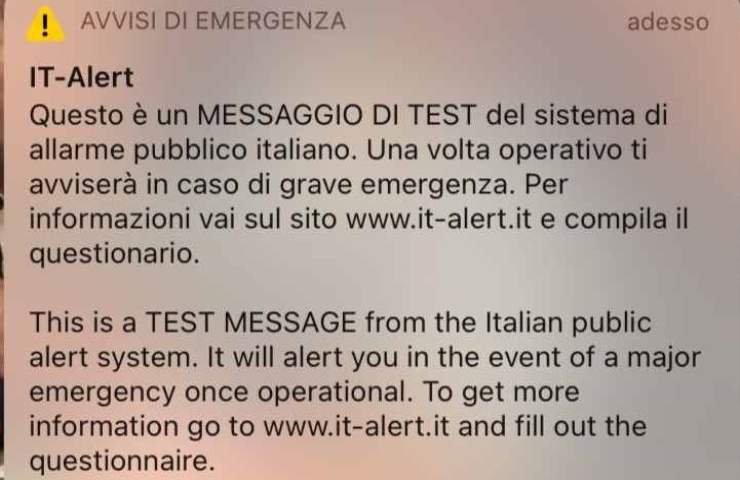 ! AVVISI DI EMERGENZA adesso

IT-Alert

Questo è un MESSAGGIO DI TEST del sistema di allarme pubblico italiano. Una volta operativo ti avviserà in caso di grave emergenza. Per informazioni vai sul sito www.it-alert.it e compila il questionario.

This is a TEST MESSAGE from the Italian public alert system. It will alert you in the event of a major emergency once operational. To get more information go to www.it-alert.it and fill out the questionnaire.